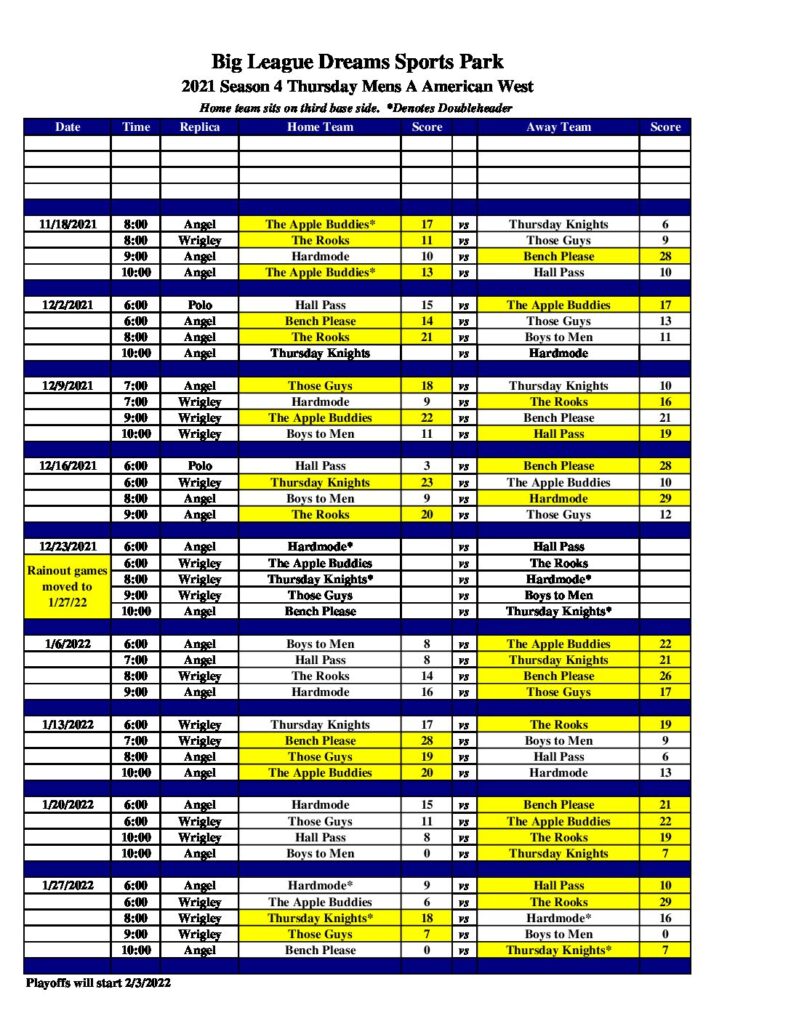 Big League Dreams Sports Park
2021 Season 4 Thursday Mens A American West
Home team sits on third base side. *Denotes Doubleheader

| Date | Time | Replica | Home Team | Score | | Away Team | Score |
|---|---|---|---|---|---|---|---|
| | | | | | | | |
| | | | | | | | |
| | | | | | | | |
| | | | | | | | |
| 11/18/2021 | 8:00 | Angel | The Apple Buddies* | 17 | vs | Thursday Knights | 6 |
| | 8:00 | Wrigley | The Rooks | 11 | vs | Those Guys | 9 |
| | 9:00 | Angel | Hardmode | 10 | vs | Bench Please | 28 |
| | 10:00 | Angel | The Apple Buddies* | 13 | vs | Hall Pass | 10 |
| 12/2/2021 | 6:00 | Polo | Hall Pass | 15 | vs | The Apple Buddies | 17 |
| | 6:00 | Angel | Bench Please | 14 | vs | Those Guys | 13 |
| | 8:00 | Angel | The Rooks | 21 | vs | Boys to Men | 11 |
| | 10:00 | Angel | Thursday Knights | | vs | Hardmode | |
| 12/9/2021 | 7:00 | Angel | Those Guys | 18 | vs | Thursday Knights | 10 |
| | 7:00 | Wrigley | Hardmode | 9 | vs | The Rooks | 16 |
| | 9:00 | Wrigley | The Apple Buddies | 22 | vs | Bench Please | 21 |
| | 10:00 | Wrigley | Boys to Men | 11 | vs | Hall Pass | 19 |
| 12/16/2021 | 6:00 | Polo | Hall Pass | 3 | vs | Bench Please | 28 |
| | 6:00 | Wrigley | Thursday Knights | 23 | vs | The Apple Buddies | 10 |
| | 8:00 | Angel | Boys to Men | 9 | vs | Hardmode | 29 |
| | 9:00 | Angel | The Rooks | 20 | vs | Those Guys | 12 |
| 12/23/2021 | 6:00 | Angel | Hardmode* | | vs | Hall Pass | |
| Rainout games moved to 1/27/22 | 6:00 | Wrigley | The Apple Buddies | | vs | The Rooks | |
| | 8:00 | Wrigley | Thursday Knights* | | vs | Hardmode* | |
| | 9:00 | Wrigley | Those Guys | | vs | Boys to Men | |
| | 10:00 | Angel | Bench Please | | vs | Thursday Knights* | |
| 1/6/2022 | 6:00 | Angel | Boys to Men | 8 | vs | The Apple Buddies | 22 |
| | 7:00 | Angel | Hall Pass | 8 | vs | Thursday Knights | 21 |
| | 8:00 | Wrigley | The Rooks | 14 | vs | Bench Please | 26 |
| | 9:00 | Angel | Hardmode | 16 | vs | Those Guys | 17 |
| 1/13/2022 | 6:00 | Wrigley | Thursday Knights | 17 | vs | The Rooks | 19 |
| | 7:00 | Wrigley | Bench Please | 28 | vs | Boys to Men | 9 |
| | 8:00 | Angel | Those Guys | 19 | vs | Hall Pass | 6 |
| | 10:00 | Angel | The Apple Buddies | 20 | vs | Hardmode | 13 |
| 1/20/2022 | 6:00 | Angel | Hardmode | 15 | vs | Bench Please | 21 |
| | 6:00 | Wrigley | Those Guys | 11 | vs | The Apple Buddies | 22 |
| | 10:00 | Wrigley | Hall Pass | 8 | vs | The Rooks | 19 |
| | 10:00 | Angel | Boys to Men | 0 | vs | Thursday Knights | 7 |
| 1/27/2022 | 6:00 | Angel | Hardmode* | 9 | vs | Hall Pass | 10 |
| | 6:00 | Wrigley | The Apple Buddies | 6 | vs | The Rooks | 29 |
| | 8:00 | Wrigley | Thursday Knights* | 18 | vs | Hardmode* | 16 |
| | 9:00 | Wrigley | Those Guys | 7 | vs | Boys to Men | 0 |
| | 10:00 | Angel | Bench Please | 0 | vs | Thursday Knights* | 7 |

Playoffs will start 2/3/2022